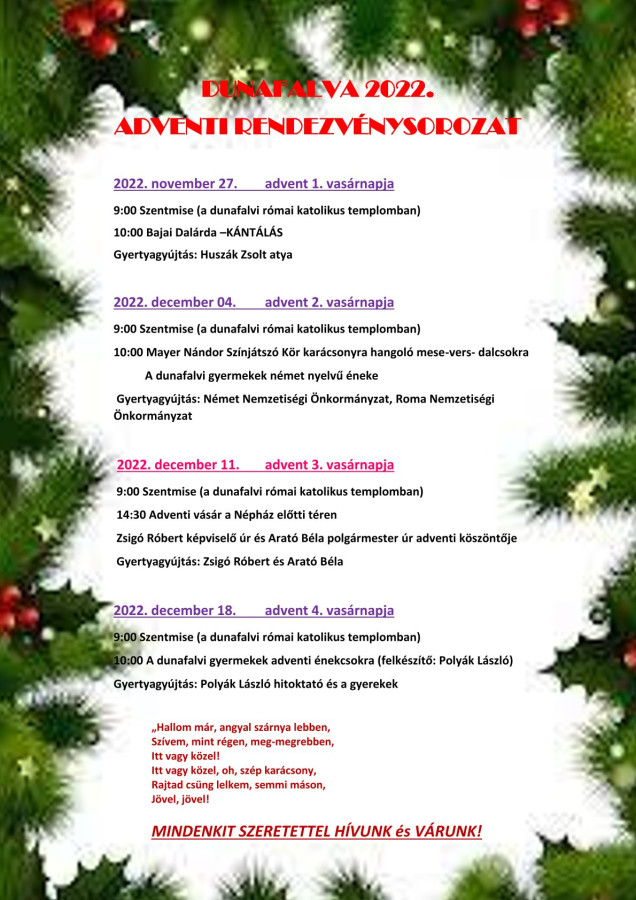 DUNAFALVA 2022.
ADVENTI RENDEZVÉNYSOROZAT

2022. november 27. advent 1. vasárnapja

9:00 Szentmise (a dunafalvi római katolikus templomban)

10:00 Bajai Dalárda –KÁNTÁLÁS

Gyertyagyújtás: Huszák Zsolt atya

2022. december 04. advent 2. vasárnapja

9:00 Szentmise (a dunafalvi római katolikus templomban)

10:00 Mayer Nándor Színjátszó Kör karácsonyra hangoló mese-vers- dalcsokra

A dunafalvi gyermekek német nyelvű éneke

Gyertyagyújtás: Német Nemzetiségi Önkormányzat, Roma Nemzetiségi Önkormányzat

2022. december 11. advent 3. vasárnapja

9:00 Szentmise (a dunafalvi római katolikus templomban)

14:30 Adventi vásár a Népház előtti téren

Zsigó Róbert képviselő úr és Arató Béla polgármester úr adventi köszöntője

Gyertyagyújtás: Zsigó Róbert és Arató Béla

2022. december 18. advent 4. vasárnapja

9:00 Szentmise (a dunafalvi római katolikus templomban)

10:00 A dunafalvi gyermekek adventi énekcsokra (felkészítő: Polyák László)

Gyertyagyújtás: Polyák László hitoktató és a gyerekek

„Hallom már, angyal szárnya lebben,
Szívem, mint régen, meg-megrebben,
Itt vagy közel!
Itt vagy közel, oh, szép karácsony,
Rajtad csüng lelkem, semmi máson,
Jövel, jövel!

MINDENKIT SZERETETTEL HÍVUNK és VÁRUNK!